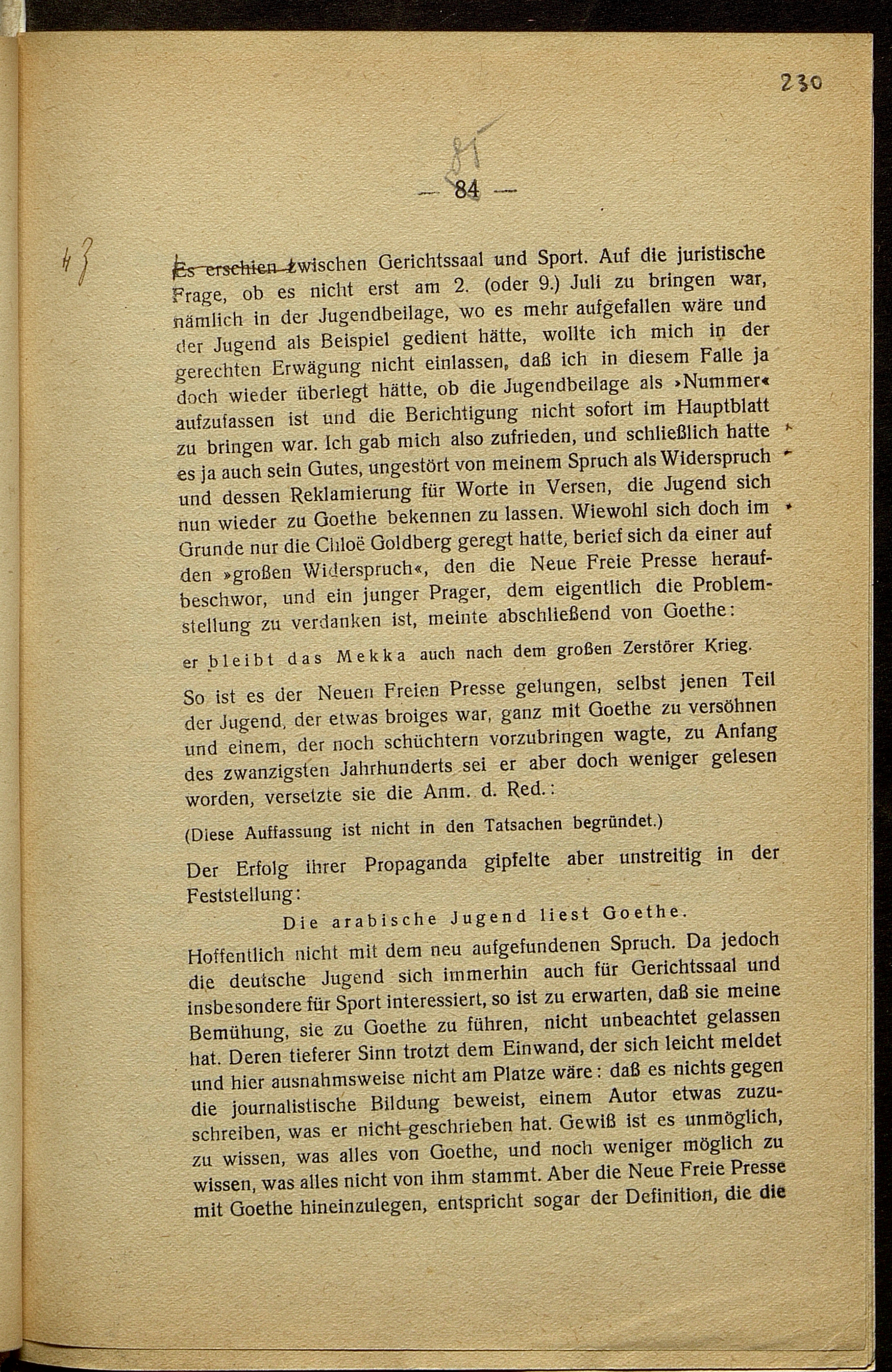 230

85

— 84 —

43

Es erschien zwischen Gerichtssaal und Sport. Auf die juristische Frage, ob es nicht erst am 2. (oder 9.) Juli zu bringen war, nämlich in der Jugendbeilage, wo es mehr aufgefallen wäre und der Jugend als Beispiel gedient hätte, wollte ich mich in der gerechten Erwägung nicht einlassen, daß ich in diesem Falle ja doch wieder überlegt hätte, ob die Jugendbeilage als »Nummer« aufzufassen ist und die Berichtigung nicht sofort im Hauptblatt zu bringen war. Ich gab mich also zufrieden, und schließlich hatte es ja auch sein Gutes, ungestört von meinem Spruch als Widerspruch und dessen Reklamierung für Worte in Versen, die Jugend sich nun wieder zu Goethe bekennen zu lassen. Wiewohl sich doch im Grunde nur die Chloë Goldberg geregt hatte, berief sich da einer auf den »großen Widerspruch«, den die Neue Freie Presse heraufbeschwor, und ein junger Prager, dem eigentlich die Problemstellung zu verdanken ist, meinte abschließend von Goethe:

er bleibt das Mekka auch nach dem großen Zerstörer Krieg.

So ist es der Neuen Freien Presse gelungen, selbst jenen Teil der Jugend, der etwas broiges war, ganz mit Goethe zu versöhnen und einem, der noch schüchtern vorzubringen wagte, zu Anfang des zwanzigsten Jahrhunderts sei er aber doch weniger gelesen worden, versetzte sie die Anm. d. Red.:

(Diese Auffassung ist nicht in den Tatsachen begründet.)

Der Erfolg ihrer Propaganda gipfelte aber unstreitig in der Feststellung:

Die arabische Jugend liest Goethe.

Hoffentlich nicht mit dem neu aufgefundenen Spruch. Da jedoch die deutsche Jugend sich immerhin auch für Gerichtssaal und insbesondere für Sport interessiert, so ist zu erwarten, daß sie meine Bemühung, sie zu Goethe zu führen, nicht unbeachtet gelassen hat. Deren tieferer Sinn trotzt dem Einwand, der sich leicht meldet und hier ausnahmsweise nicht am Platze wäre: daß es nichts gegen die journalistische Bildung beweist, einem Autor etwas zuzuschreiben, was er nicht geschrieben hat. Gewiß ist es unmöglich, zu wissen, was alles von Goethe, und noch weniger möglich zu wissen, was alles nicht von ihm stammt. Aber die Neue Freie Presse mit Goethe hineinzulegen, entspricht sogar der Definition, die die